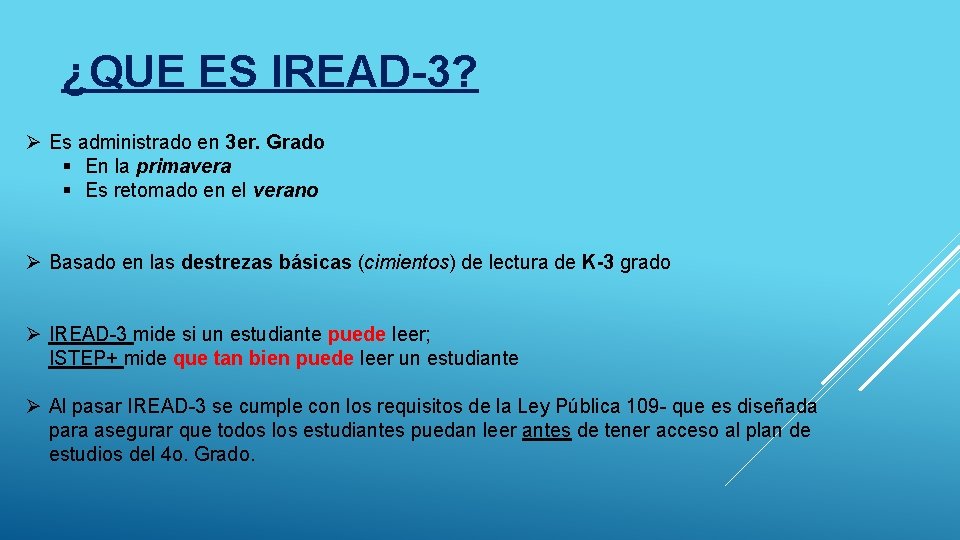 ¿QUE ES IREAD-3?

➢ Es administrado en 3er. Grado
▪ En la primavera
▪ Es retomado en el verano

➢ Basado en las destrezas básicas (cimientos) de lectura de K-3 grado

➢ IREAD-3 mide si un estudiante puede leer;
ISTEP+ mide que tan bien puede leer un estudiante

➢ Al pasar IREAD-3 se cumple con los requisitos de la Ley Pública 109- que es diseñada para asegurar que todos los estudiantes puedan leer antes de tener acceso al plan de estudios del 4o. Grado.